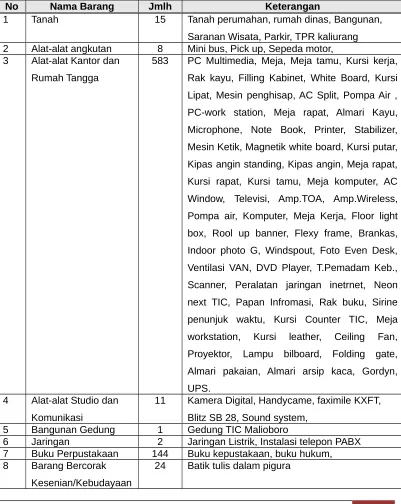 | No | Nama Barang | Jmlh | Keterangan |
|---|---|---|---|
| 1 | Tanah | 15 | Tanah perumahan, rumah dinas, Bangunan, Saranan Wisata, Parkir, TPR kaliurang |
| 2 | Alat-alat angkutan | 8 | Mini bus, Pick up, Sepeda motor, |
| 3 | Alat-alat Kantor dan Rumah Tangga | 583 | PC Multimedia, Meja, Meja tamu, Kursi kerja, Rak kayu, Filling Kabinet, White Board, Kursi Lipat, Mesin penghisap, AC Split, Pompa Air , PC-work station, Meja rapat, Almari Kayu, Microphone, Note Book, Printer, Stabilizer, Mesin Ketik, Magnetik white board, Kursi putar, Kipas angin standing, Kipas angin, Meja rapat, Kursi rapat, Kursi tamu, Meja komputer, AC Window, Televisi, Amp.TOA, Amp.Wireless, Pompa air, Komputer, Meja Kerja, Floor light box, Rool up banner, Flexy frame, Brankas, Indoor photo G, Windspout, Foto Even Desk, Ventilasi VAN, DVD Player, T.Pemadam Keb., Scanner, Peralatan jaringan inetrnet, Neon next TIC, Papan Infromasi, Rak buku, Sirine penunjuk waktu, Kursi Counter TIC, Meja workstation, Kursi leather, Ceiling Fan, Proyektor, Lampu bilboard, Folding gate, Almari pakaian, Almari arsip kaca, Gordyn, UPS. |
| 4 | Alat-alat Studio dan Komunikasi | 11 | Kamera Digital, Handycame, faximile KXFT, Blitz SB 28, Sound system, |
| 5 | Bangunan Gedung | 1 | Gedung TIC Malioboro |
| 6 | Jaringan | 2 | Jaringan Listrik, Instalasi telepon PABX |
| 7 | Buku Perpustakaan | 144 | Buku kepustakaan, buku hukum, |
| 8 | Barang Bercorak Kesenian/Kebudayaan | 24 | Batik tulis dalam pigura |